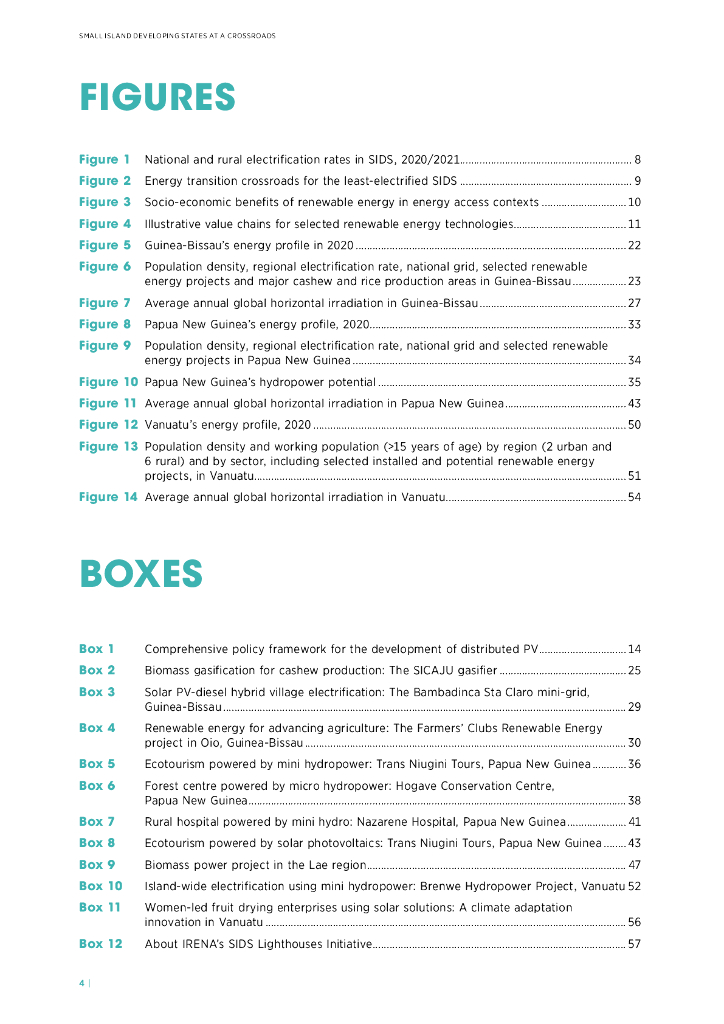 SMALL ISLAND DEVELOPING STATES AT A CROSSROADS

FIGURES

Figure 1 National and rural electrification rates in SIDS, 2020/2021 ........ 8
Figure 2 Energy transition crossroads for the least-electrified SIDS ........ 9
Figure 3 Socio-economic benefits of renewable energy in energy access contexts ........ 10
Figure 4 Illustrative value chains for selected renewable energy technologies ........ 11
Figure 5 Guinea-Bissau's energy profile in 2020 ........ 22
Figure 6 Population density, regional electrification rate, national grid, selected renewable energy projects and major cashew and rice production areas in Guinea-Bissau ........ 23
Figure 7 Average annual global horizontal irradiation in Guinea-Bissau ........ 27
Figure 8 Papua New Guinea's energy profile, 2020 ........ 33
Figure 9 Population density, regional electrification rate, national grid and selected renewable energy projects in Papua New Guinea ........ 34
Figure 10 Papua New Guinea's hydropower potential ........ 35
Figure 11 Average annual global horizontal irradiation in Papua New Guinea ........ 43
Figure 12 Vanuatu's energy profile, 2020 ........ 50
Figure 13 Population density and working population (>15 years of age) by region (2 urban and 6 rural) and by sector, including selected installed and potential renewable energy projects, in Vanuatu ........ 51
Figure 14 Average annual global horizontal irradiation in Vanuatu ........ 54

BOXES

Box 1 Comprehensive policy framework for the development of distributed PV ........ 14
Box 2 Biomass gasification for cashew production: The SICAJU gasifier ........ 25
Box 3 Solar PV-diesel hybrid village electrification: The Bambadinca Sta Claro mini-grid, Guinea-Bissau ........ 29
Box 4 Renewable energy for advancing agriculture: The Farmers' Clubs Renewable Energy project in Oio, Guinea-Bissau ........ 30
Box 5 Ecotourism powered by mini hydropower: Trans Niugini Tours, Papua New Guinea ........ 36
Box 6 Forest centre powered by micro hydropower: Hogave Conservation Centre, Papua New Guinea ........ 38
Box 7 Rural hospital powered by mini hydro: Nazarene Hospital, Papua New Guinea ........ 41
Box 8 Ecotourism powered by solar photovoltaics: Trans Niugini Tours, Papua New Guinea ........ 43
Box 9 Biomass power project in the Lae region ........ 47
Box 10 Island-wide electrification using mini hydropower: Brenwe Hydropower Project, Vanuatu 52
Box 11 Women-led fruit drying enterprises using solar solutions: A climate adaptation innovation in Vanuatu ........ 56
Box 12 About IRENA's SIDS Lighthouses Initiative ........ 57

4 |